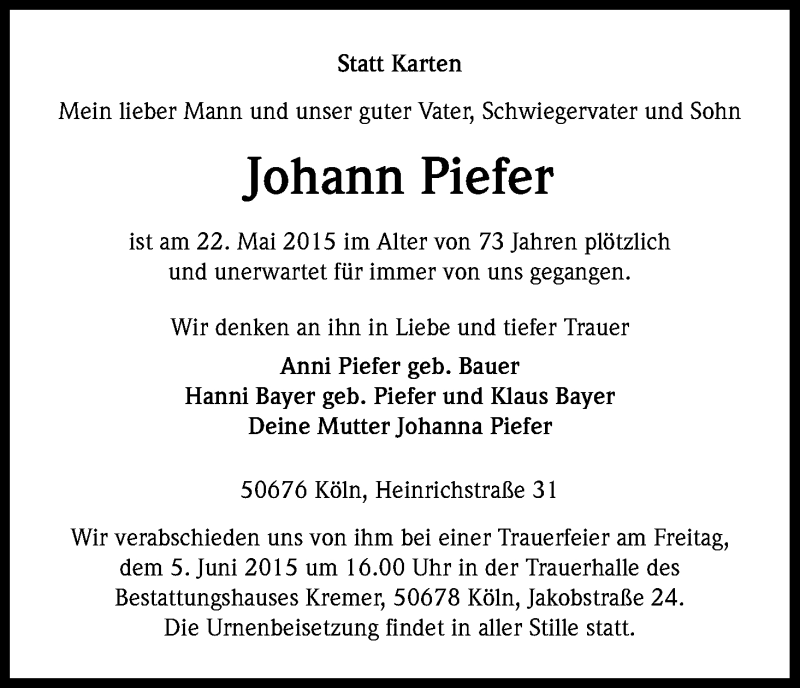 Statt Karten

Mein lieber Mann und unser guter Vater, Schwiegervater und Sohn

Johann Piefer

ist am 22. Mai 2015 im Alter von 73 Jahren plötzlich und unerwartet für immer von uns gegangen.

Wir denken an ihn in Liebe und tiefer Trauer

Anni Piefer geb. Bauer
Hanni Bayer geb. Piefer und Klaus Bayer
Deine Mutter Johanna Piefer

50676 Köln, Heinrichstraße 31

Wir verabschieden uns von ihm bei einer Trauerfeier am Freitag, dem 5. Juni 2015 um 16.00 Uhr in der Trauerhalle des Bestattungshauses Kremer, 50678 Köln, Jakobstraße 24. Die Urnenbeisetzung findet in aller Stille statt.